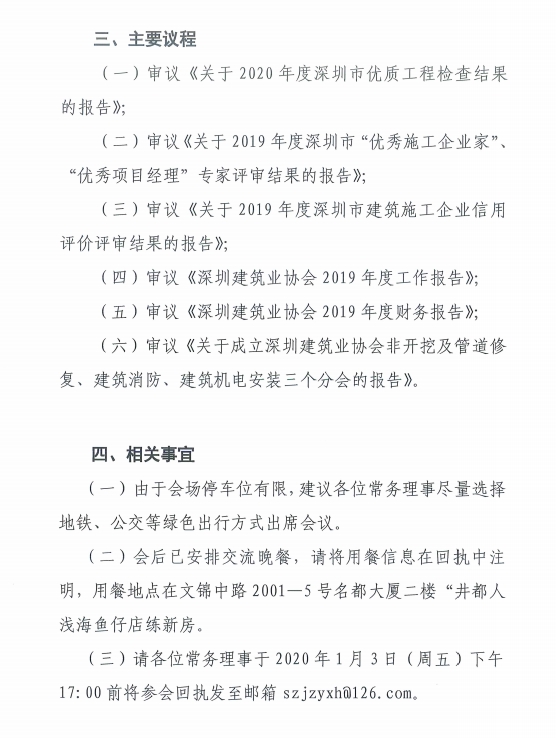 三、主要议程

（一）审议《关于 2020 年度深圳市优质工程检查结果的报告》；

（二）审议《关于 2019 年度深圳市“优秀施工企业家”、“优秀项目经理”专家评审结果的报告》；

（三）审议《关于 2019 年度深圳市建筑施工企业信用评价评审结果的报告》；

（四）审议《深圳建筑业协会 2019 年度工作报告》；

（五）审议《深圳建筑业协会 2019 年度财务报告》；

（六）审议《关于成立深圳建筑业协会非开挖及管道修复、建筑消防、建筑机电安装三个分会的报告》。

四、相关事宜

（一）由于会场停车位有限，建议各位常务理事尽量选择地铁、公交等绿色出行方式出席会议。

（二）会后已安排交流晚餐，请将用餐信息在回执中注明，用餐地点在文锦中路 2001—5 号名都大厦二楼“井都人浅海鱼仔店练新房。

（三）请各位常务理事于 2020 年 1 月 3 日（周五）下午 17:00 前将参会回执发至邮箱 szjzyxh@126.com。